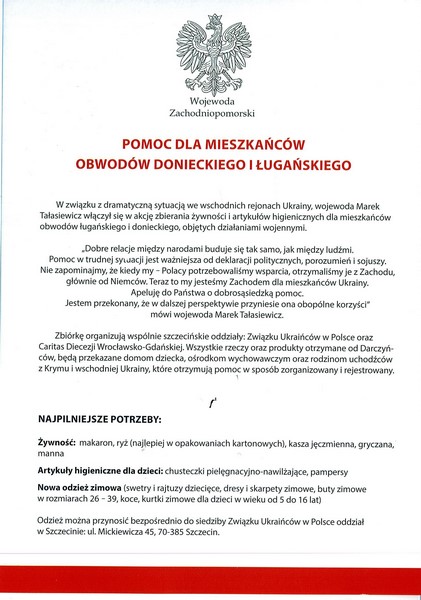 Wojewoda
Zachodniopomorski

POMOC DLA MIESZKAŃCÓW
OBWODÓW DONIECKIEGO I ŁUGAŃSKIEGO

W związku z dramatyczną sytuacją we wschodnich rejonach Ukrainy, wojewoda Marek Tałasiewicz włączył się w akcję zbierania żywności i artykułów higienicznych dla mieszkańców obwodów ługańskiego i donieckiego, objętych działaniami wojennymi.

„Dobre relacje między narodami buduje się tak samo, jak między ludźmi. Pomoc w trudnej sytuacji jest ważniejsza od deklaracji politycznych, porozumień i sojuszy. Nie zapominajmy, że kiedy my – Polacy potrzebowaliśmy wsparcia, otrzymaliśmy je z Zachodu, głównie od Niemców. Teraz to my jesteśmy Zachodem dla mieszkańców Ukrainy. Apeluję do Państwa o dobrosąsiedzką pomoc. Jestem przekonany, że w dalszej perspektywie przyniesie ona obopólne korzyści" mówi wojewoda Marek Tałasiewicz.

Zbiórkę organizują wspólnie szczecińskie oddziały: Związku Ukraińców w Polsce oraz Caritas Diecezji Wrocławsko-Gdańskiej. Wszystkie rzeczy oraz produkty otrzymane od Darczyńców, będą przekazane domom dziecka, ośrodkom wychowawczym oraz rodzinom uchodźców z Krymu i wschodniej Ukrainy, które otrzymują pomoc w sposób zorganizowany i rejestrowany.

NAJPILNIEJSZE POTRZEBY:

Żywność: makaron, ryż (najlepiej w opakowaniach kartonowych), kasza jęczmienna, gryczana, manna

Artykuły higieniczne dla dzieci: chusteczki pielęgnacyjno-nawilżające, pampersy

Nowa odzież zimowa (swetry i rajtuzy dziecięce, dresy i skarpety zimowe, buty zimowe w rozmiarach 26 – 39, koce, kurtki zimowe dla dzieci w wieku od 5 do 16 lat)

Odzież można przynosić bezpośrednio do siedziby Związku Ukraińców w Polsce oddział w Szczecinie: ul. Mickiewicza 45, 70-385 Szczecin.